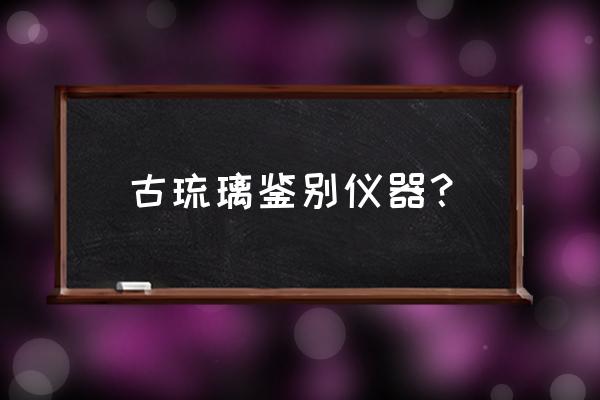 古琉璃鉴别仪器？